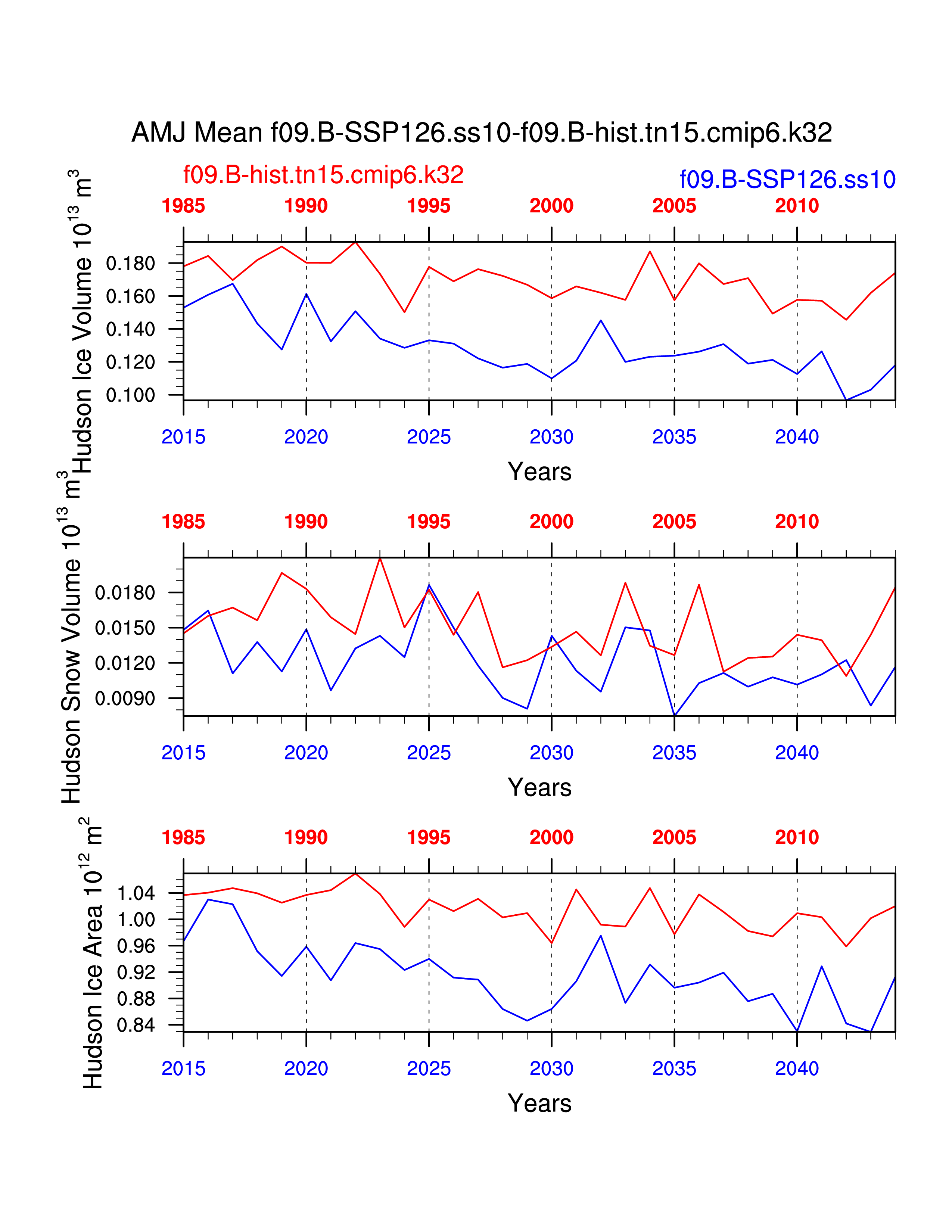 AMJ Mean f09.B-SSP126.ss10-f09.B-hist.tn15.cmip6.k32

f09.B-hist.tn15.cmip6.k32

f09.B-SSP126.ss10

1985 1990 1995 2000 2005 2010

Hudson Ice Volume $10^{13}$ $m^3$

0.180
0.160
0.140
0.120
0.100

2015 2020 2025 2030 2035 2040

Years

1985 1990 1995 2000 2005 2010

Hudson Snow Volume $10^{13}$ $m^3$

0.0180
0.0150
0.0120
0.0090

2015 2020 2025 2030 2035 2040

Years

1985 1990 1995 2000 2005 2010

Hudson Ice Area $10^{12}$ $m^2$

1.04
1.00
0.96
0.92
0.88
0.84

2015 2020 2025 2030 2035 2040

Years